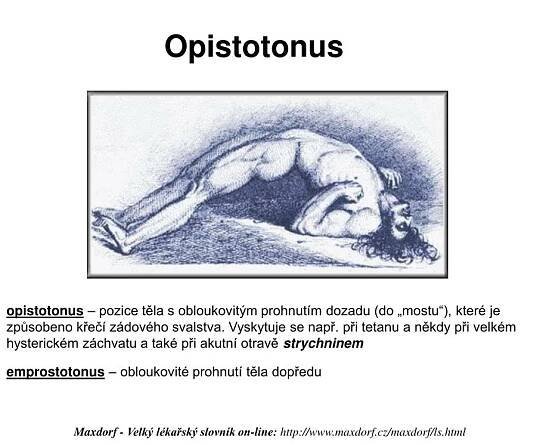 Opistotonus

opistotonus – pozice těla s obloukovitým prohnutím dozadu (do „mostu“), které je způsobeno křečí zádového svalstva. Vyskytuje se např. při tetanu a někdy při velkém hysterickém záchvatu a také při akutní otravě strychninem

emprostotonus – obloukovité prohnutí těla dopředu

Maxdorf - Velký lékařský slovník on-line: http://www.maxdorf.cz/maxdorf/ls.html